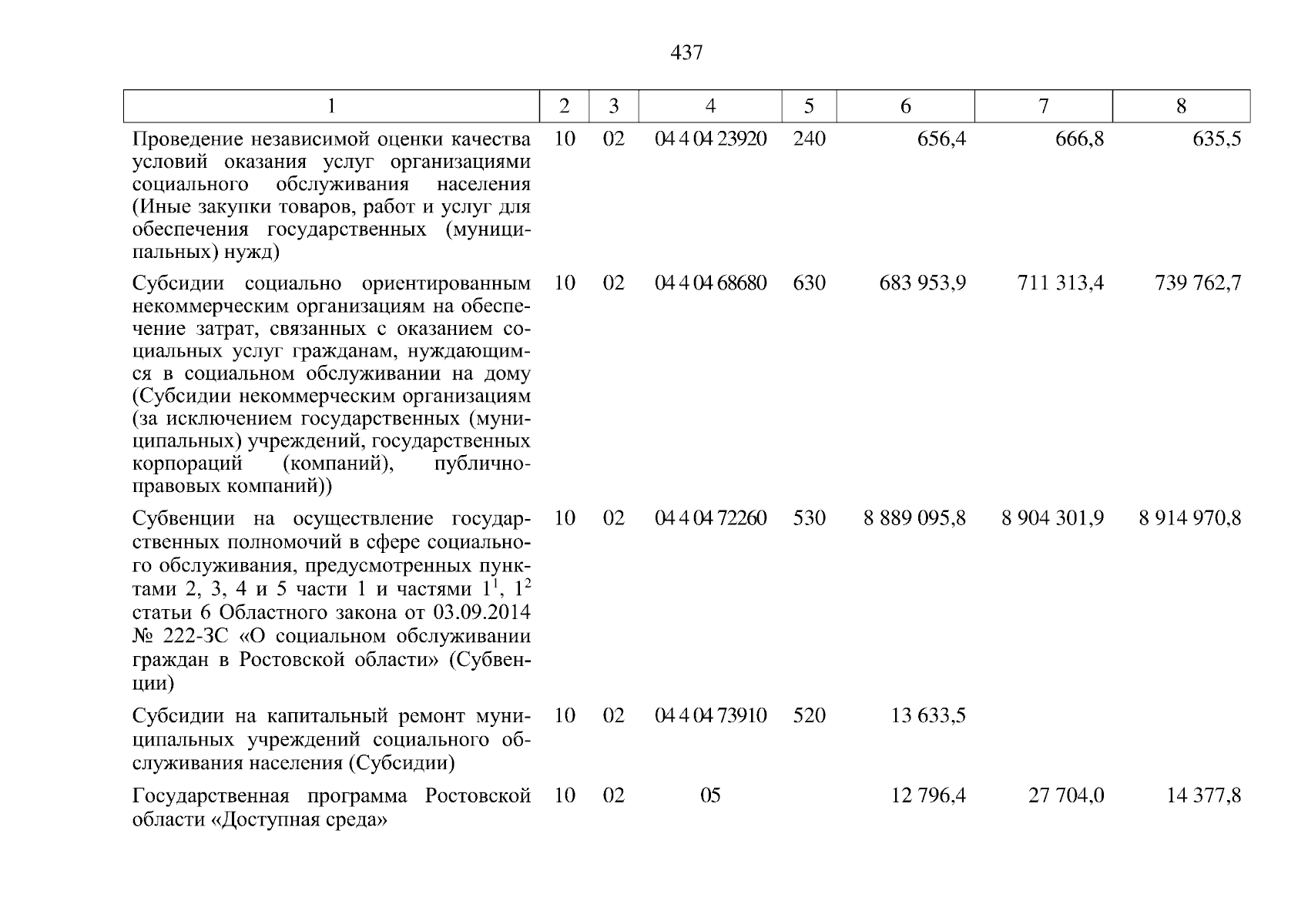 437

| 1 | 2 | 3 | 4 | 5 | 6 | 7 | 8 |
|---|---|---|---|---|---|---|---|
| Проведение независимой оценки качества условий оказания услуг организациями социального обслуживания населения (Иные закупки товаров, работ и услуг для обеспечения государственных (муниципальных) нужд) | 10 | 02 | 04 4 04 23920 | 240 | 656,4 | 666,8 | 635,5 |
| Субсидии социально ориентированным некоммерческим организациям на обеспечение затрат, связанных с оказанием социальных услуг гражданам, нуждающимся в социальном обслуживании на дому (Субсидии некоммерческим организациям (за исключением государственных (муниципальных) учреждений, государственных корпораций (компаний), публично-правовых компаний)) | 10 | 02 | 04 4 04 68680 | 630 | 683 953,9 | 711 313,4 | 739 762,7 |
| Субвенции на осуществление государственных полномочий в сфере социального обслуживания, предусмотренных пунктами 2, 3, 4 и 5 части 1 и частями $1^{1}$, $1^{2}$ статьи 6 Областного закона от 03.09.2014 № 222-ЗС «О социальном обслуживании граждан в Ростовской области» (Субвенции) | 10 | 02 | 04 4 04 72260 | 530 | 8 889 095,8 | 8 904 301,9 | 8 914 970,8 |
| Субсидии на капитальный ремонт муниципальных учреждений социального обслуживания населения (Субсидии) | 10 | 02 | 04 4 04 73910 | 520 | 13 633,5 | | |
| Государственная программа Ростовской области «Доступная среда» | 10 | 02 | 05 | | 12 796,4 | 27 704,0 | 14 377,8 |